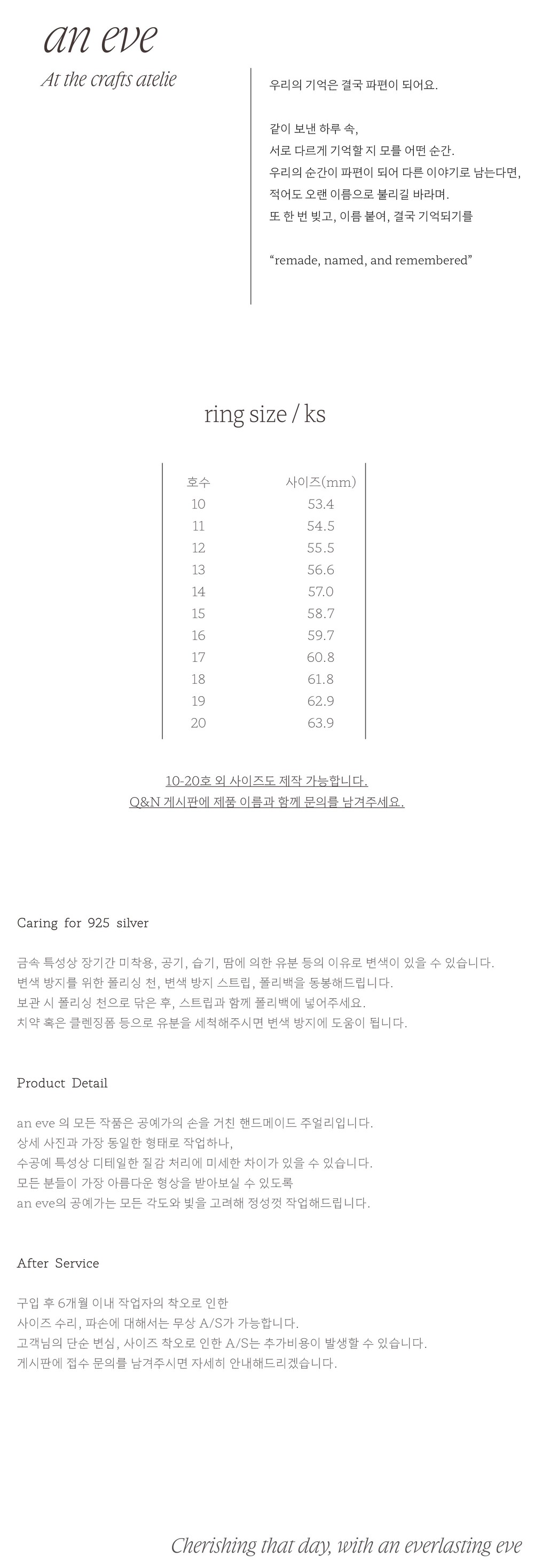 an eve
At the crafts atelie

우리의 기억은 결국 파편이 되어요.

같이 보낸 하루 속,
서로 다르게 기억할 지 모를 어떤 순간.
우리의 순간이 파편이 되어 다른 이야기로 남는다면,
적어도 오랜 이름으로 불리길 바라며.
또 한 번 빚고, 이름 붙여, 결국 기억되기를

“remade, named, and remembered”

ring size / ks

| 호수 | 사이즈(mm) |
|---|---|
| 10 | 53.4 |
| 11 | 54.5 |
| 12 | 55.5 |
| 13 | 56.6 |
| 14 | 57.0 |
| 15 | 58.7 |
| 16 | 59.7 |
| 17 | 60.8 |
| 18 | 61.8 |
| 19 | 62.9 |
| 20 | 63.9 |

10-20호 외 사이즈도 제작 가능합니다.
Q&N 게시판에 제품 이름과 함께 문의를 남겨주세요.

Caring for 925 silver

금속 특성상 장기간 미착용, 공기, 습기, 땀에 의한 유분 등의 이유로 변색이 있을 수 있습니다.
변색 방지를 위한 폴리싱 천, 변색 방지 스트립, 폴리백을 동봉해드립니다.
보관 시 폴리싱 천으로 닦은 후, 스트립과 함께 폴리백에 넣어주세요.
치약 혹은 클렌징폼 등으로 유분을 세척해주시면 변색 방지에 도움이 됩니다.

Product Detail

an eve 의 모든 작품은 공예가의 손을 거친 핸드메이드 주얼리입니다.
상세 사진과 가장 동일한 형태로 작업하나,
수공예 특성상 디테일한 질감 처리에 미세한 차이가 있을 수 있습니다.
모든 분들이 가장 아름다운 형상을 받아보실 수 있도록
an eve의 공예가는 모든 각도와 빛을 고려해 정성껏 작업해드립니다.

After Service

구입 후 6개월 이내 작업자의 착오로 인한
사이즈 수리, 파손에 대해서는 무상 A/S가 가능합니다.
고객님의 단순 변심, 사이즈 착오로 인한 A/S는 추가비용이 발생할 수 있습니다.
게시판에 접수 문의를 남겨주시면 자세히 안내해드리겠습니다.

Cherishing that day, with an everlasting eve